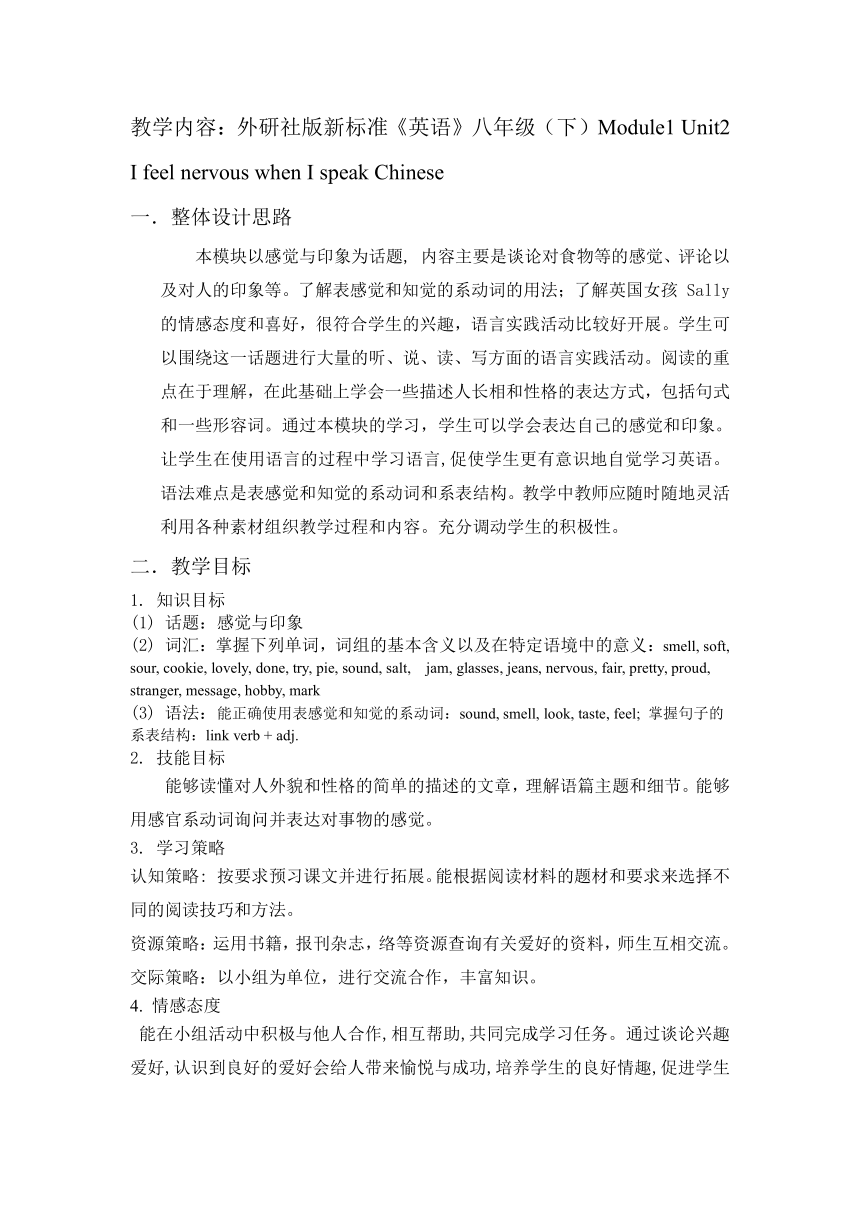 教学内容：外研社版新标准《英语》八年级（下）Module1 Unit2 I feel nervous when I speak Chinese

一．整体设计思路

本模块以感觉与印象为话题，内容主要是谈论对食物等的感觉、评论以及对人的印象等。了解表感觉和知觉的系动词的用法；了解英国女孩 Sally 的情感态度和喜好，很符合学生的兴趣，语言实践活动比较好开展。学生可以围绕这一话题进行大量的听、说、读、写方面的语言实践活动。阅读的重点在于理解，在此基础上学会一些描述人长相和性格的表达方式，包括句式和一些形容词。通过本模块的学习，学生可以学会表达自己的感觉和印象。让学生在使用语言的过程中学习语言，促使学生更有意识地自觉学习英语。语法难点是表感觉和知觉的系动词和系表结构。教学中教师应随时随地灵活利用各种素材组织教学过程和内容。充分调动学生的积极性。

二．教学目标

1. 知识目标

(1) 话题：感觉与印象

(2) 词汇：掌握下列单词，词组的基本含义以及在特定语境中的意义：smell, soft, sour, cookie, lovely, done, try, pie, sound, salt, jam, glasses, jeans, nervous, fair, pretty, proud, stranger, message, hobby, mark

(3) 语法：能正确使用表感觉和知觉的系动词：sound, smell, look, taste, feel; 掌握句子的系表结构：link verb + adj.

2. 技能目标

能够读懂对人外貌和性格的简单的描述的文章，理解语篇主题和细节。能够用感官系动词询问并表达对事物的感觉。

3. 学习策略

认知策略：按要求预习课文并进行拓展。能根据阅读材料的题材和要求来选择不同的阅读技巧和方法。

资源策略：运用书籍，报刊杂志，络等资源查询有关爱好的资料，师生互相交流。

交际策略：以小组为单位，进行交流合作，丰富知识。

4. 情感态度

能在小组活动中积极与他人合作,相互帮助,共同完成学习任务。通过谈论兴趣爱好,认识到良好的爱好会给人带来愉悦与成功,培养学生的良好情趣,促进学生